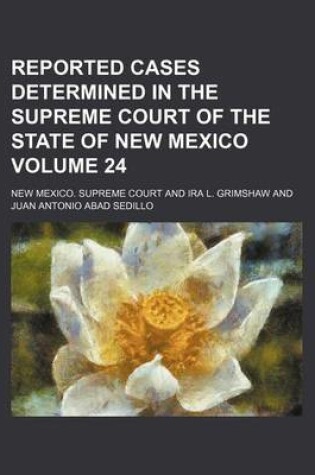 REPORTED CASES DETERMINED IN THE SUPREME COURT OF THE STATE OF NEW MEXICO VOLUME 24

NEW MEXICO. SUPREME COURT AND IRA L. GRIMSHAW AND JUAN ANTONIO ABAD SEDILLO